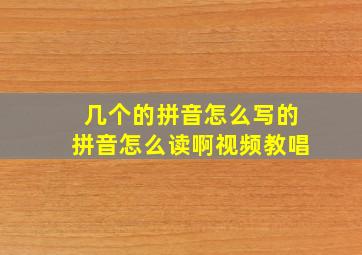 几个的拼音怎么写的
拼音怎么读啊视频教唱